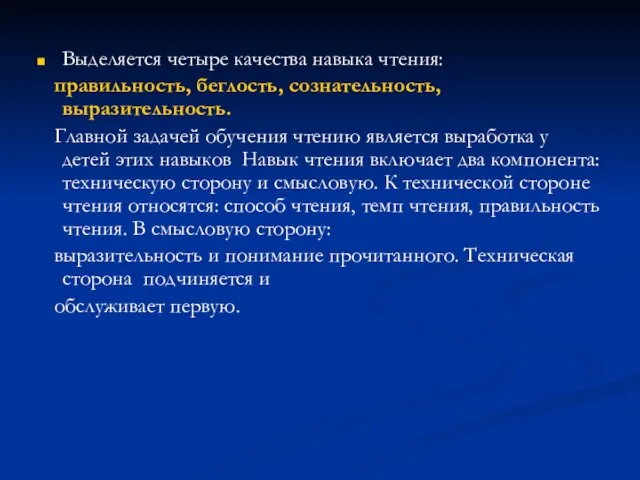 Выделяется четыре качества навыка чтения:
правильность, беглость, сознательность, выразительность.
Главной задачей обучения чтению является выработка у детей этих навыков Навык чтения включает два компонента: техническую сторону и смысловую. К технической стороне чтения относятся: способ чтения, темп чтения, правильность чтения. В смысловую сторону:
выразительность и понимание прочитанного. Техническая сторона подчиняется и
обслуживает первую.